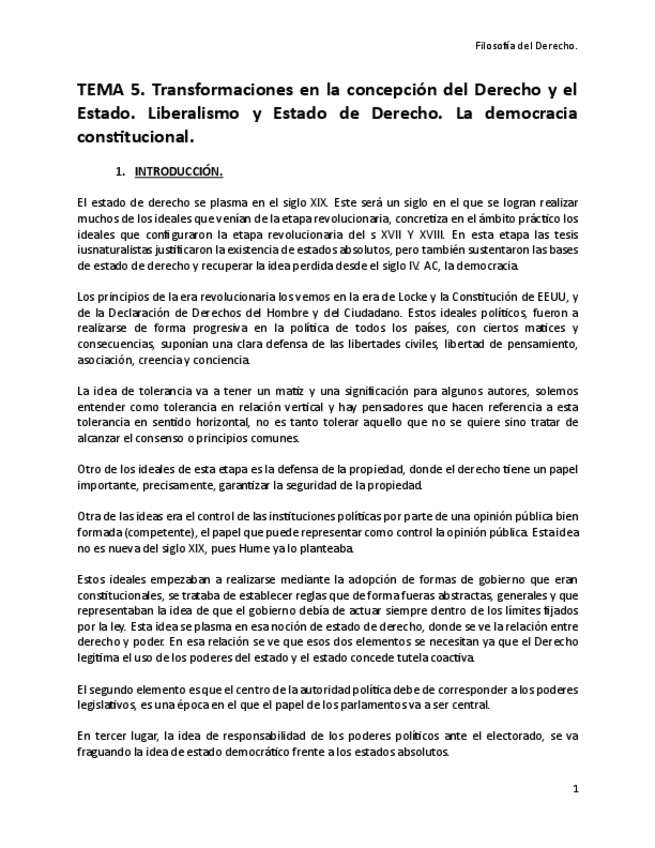 Filosofía del Derecho.

TEMA 5. Transformaciones en la concepción del Derecho y el Estado. Liberalismo y Estado de Derecho. La democracia constitucional.

1. INTRODUCCIÓN.

El estado de derecho se plasma en el siglo XIX. Este será un siglo en el que se logran realizar muchos de los ideales que venían de la etapa revolucionaria, concretiza en el ámbito práctico los ideales que configuraron la etapa revolucionaria del s XVII Y XVIII. En esta etapa las tesis iusnaturalistas justificaron la existencia de estados absolutos, pero también sustentaron las bases de estado de derecho y recuperar la idea perdida desde el siglo IV. AC, la democracia.

Los principios de la era revolucionaria los vemos en la era de Locke y la Constitución de EEUU, y de la Declaración de Derechos del Hombre y del Ciudadano. Estos ideales políticos, fueron a realizarse de forma progresiva en la política de todos los países, con ciertos matices y consecuencias, suponían una clara defensa de las libertades civiles, libertad de pensamiento, asociación, creencia y conciencia.

La idea de tolerancia va a tener un matiz y una significación para algunos autores, solemos entender como tolerancia en relación vertical y hay pensadores que hacen referencia a esta tolerancia en sentido horizontal, no es tanto tolerar aquello que no se quiere sino tratar de alcanzar el consenso o principios comunes.

Otro de los ideales de esta etapa es la defensa de la propiedad, donde el derecho tiene un papel importante, precisamente, garantizar la seguridad de la propiedad.

Otra de las ideas era el control de las instituciones políticas por parte de una opinión pública bien formada (competente), el papel que puede representar como control la opinión pública. Esta idea no es nueva del siglo XIX, pues Hume ya lo planteaba.

Estos ideales empezaban a realizarse mediante la adopción de formas de gobierno que eran constitucionales, se trataba de establecer reglas que de forma fueras abstractas, generales y que representaban la idea de que el gobierno debía de actuar siempre dentro de los límites fijados por la ley. Esta idea se plasma en esa noción de estado de derecho, donde se ve la relación entre derecho y poder. En esa relación se ve que esos dos elementos se necesitan ya que el Derecho legitima el uso de los poderes del estado y el estado concede tutela coactiva.

El segundo elemento es que el centro de la autoridad política debe de corresponder a los poderes legislativos, es una época en el que el papel de los parlamentos va a ser central.

En tercer lugar, la idea de responsabilidad de los poderes políticos ante el electorado, se va fraguando la idea de estado democrático frente a los estados absolutos.

1